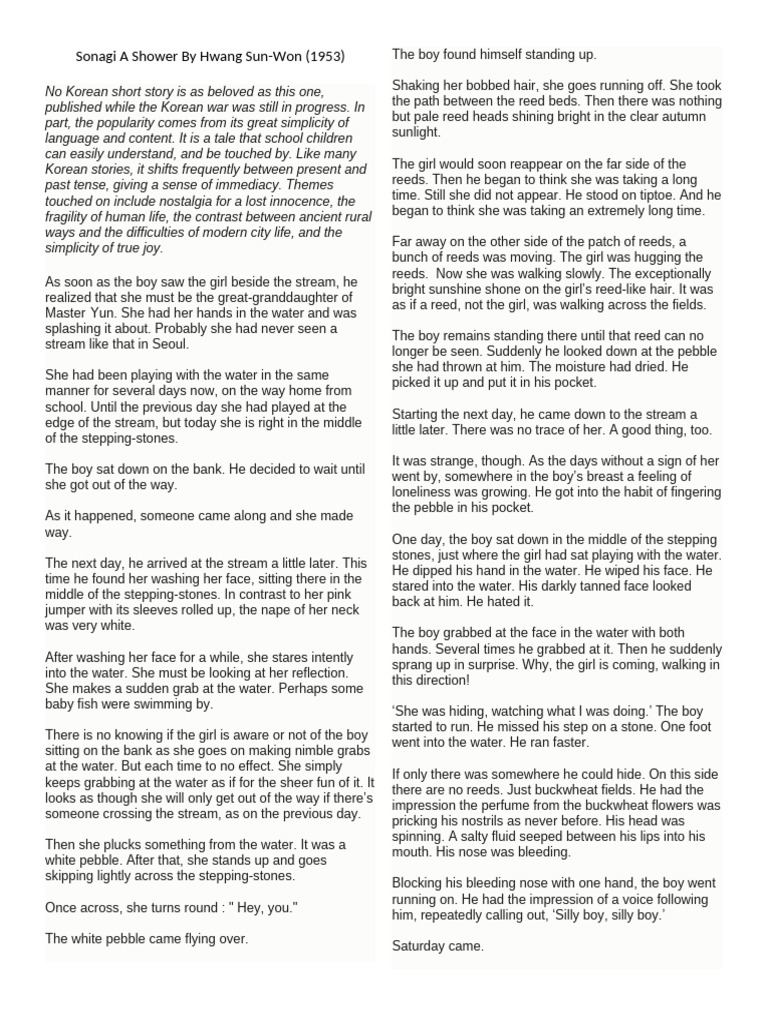 Sonagi A Shower By Hwang Sun-Won (1953)

No Korean short story is as beloved as this one, published while the Korean war was still in progress. In part, the popularity comes from its great simplicity of language and content. It is a tale that school children can easily understand, and be touched by. Like many Korean stories, it shifts frequently between present and past tense, giving a sense of immediacy. Themes touched on include nostalgia for a lost innocence, the fragility of human life, the contrast between ancient rural ways and the difficulties of modern city life, and the simplicity of true joy.

As soon as the boy saw the girl beside the stream, he realized that she must be the great-granddaughter of Master Yun. She had her hands in the water and was splashing it about. Probably she had never seen a stream like that in Seoul.

She had been playing with the water in the same manner for several days now, on the way home from school. Until the previous day she had played at the edge of the stream, but today she is right in the middle of the stepping-stones.

The boy sat down on the bank. He decided to wait until she got out of the way.

As it happened, someone came along and she made way.

The next day, he arrived at the stream a little later. This time he found her washing her face, sitting there in the middle of the stepping-stones. In contrast to her pink jumper with its sleeves rolled up, the nape of her neck was very white.

After washing her face for a while, she stares intently into the water. She must be looking at her reflection. She makes a sudden grab at the water. Perhaps some baby fish were swimming by.

There is no knowing if the girl is aware or not of the boy sitting on the bank as she goes on making nimble grabs at the water. But each time to no effect. She simply keeps grabbing at the water as if for the sheer fun of it. It looks as though she will only get out of the way if there's someone crossing the stream, as on the previous day.

Then she plucks something from the water. It was a white pebble. After that, she stands up and goes skipping lightly across the stepping-stones.

Once across, she turns round : " Hey, you."

The white pebble came flying over.

The boy found himself standing up.

Shaking her bobbed hair, she goes running off. She took the path between the reed beds. Then there was nothing but pale reed heads shining bright in the clear autumn sunlight.

The girl would soon reappear on the far side of the reeds. Then he began to think she was taking a long time. Still she did not appear. He stood on tiptoe. And he began to think she was taking an extremely long time.

Far away on the other side of the patch of reeds, a bunch of reeds was moving. The girl was hugging the reeds. Now she was walking slowly. The exceptionally bright sunshine shone on the girl's reed-like hair. It was as if a reed, not the girl, was walking across the fields.

The boy remains standing there until that reed can no longer be seen. Suddenly he looked down at the pebble she had thrown at him. The moisture had dried. He picked it up and put it in his pocket.

Starting the next day, he came down to the stream a little later. There was no trace of her. A good thing, too.

It was strange, though. As the days without a sign of her went by, somewhere in the boy's breast a feeling of loneliness was growing. He got into the habit of fingering the pebble in his pocket.

One day, the boy sat down in the middle of the stepping stones, just where the girl had sat playing with the water. He dipped his hand in the water. He wiped his face. He stared into the water. His darkly tanned face looked back at him. He hated it.

The boy grabbed at the face in the water with both hands. Several times he grabbed at it. Then he suddenly sprang up in surprise. Why, the girl is coming, walking in this direction!

'She was hiding, watching what I was doing.' The boy started to run. He missed his step on a stone. One foot went into the water. He ran faster.

If only there was somewhere he could hide. On this side there are no reeds. Just buckwheat fields. He had the impression the perfume from the buckwheat flowers was pricking his nostrils as never before. His head was spinning. A salty fluid seeped between his lips into his mouth. His nose was bleeding.

Blocking his bleeding nose with one hand, the boy went running on. He had the impression of a voice following him, repeatedly calling out, 'Silly boy, silly boy.'

Saturday came.